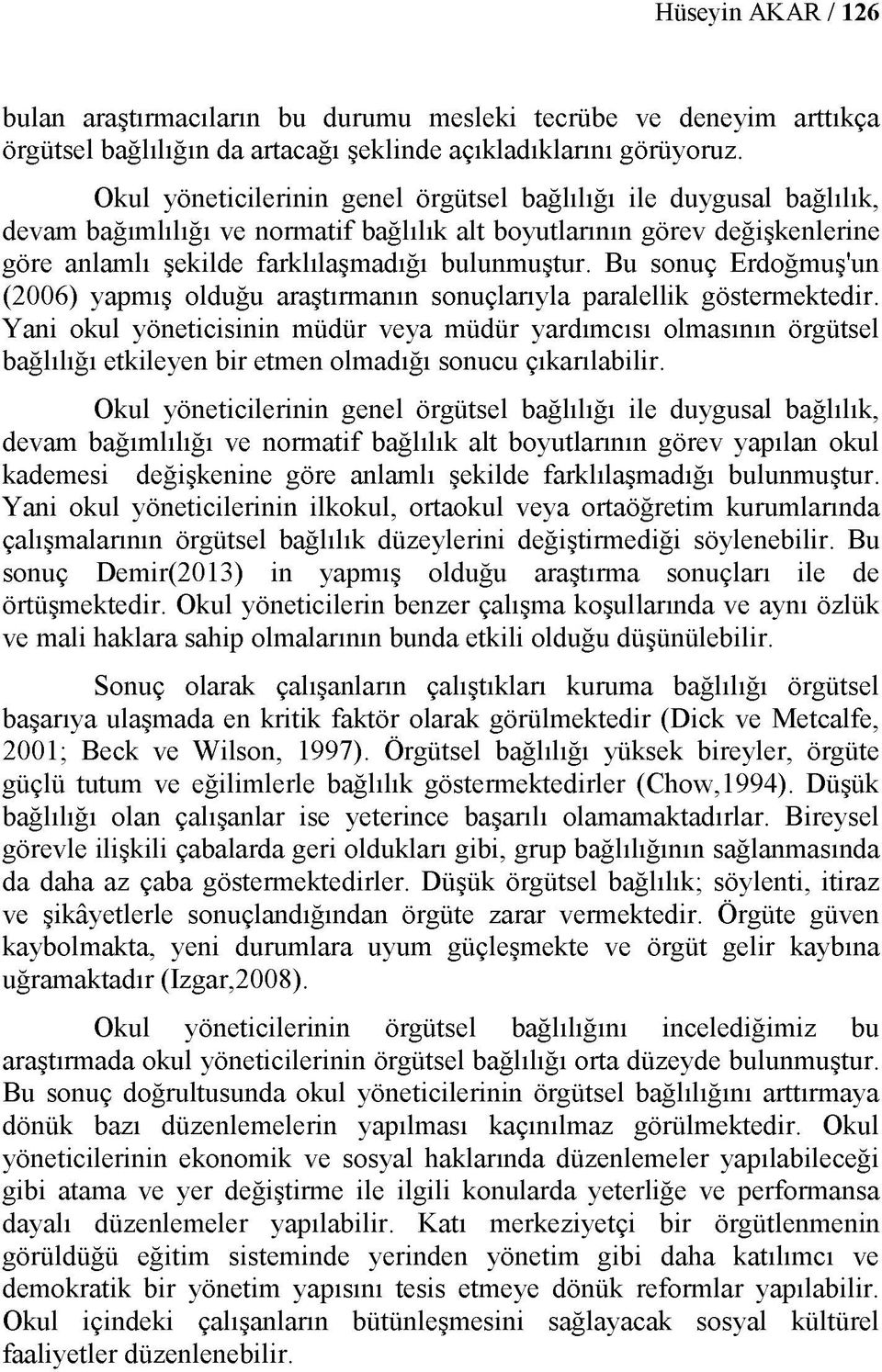 Hüseyin AKAR / 126

bulan araştırmacıların bu durumu mesleki tecrübe ve deneyim arttıkça örgütsel bağlılığın da artacağı şeklinde açıkladıklarını görüyoruz.

Okul yöneticilerinin genel örgütsel bağlılığı ile duygusal bağlılık, devam bağımlılığı ve normatif bağlılık alt boyutlarının görev değişkenlerine göre anlamlı şekilde farklılaşmadığı bulunmuştur. Bu sonuç Erdoğmuş'un (2006) yapmış olduğu araştırmanın sonuçlarıyla paralellik göstermektedir. Yani okul yöneticisinin müdür veya müdür yardımcısı olmasının örgütsel bağlılığı etkileyen bir etmen olmadığı sonucu çıkarılabilir.

Okul yöneticilerinin genel örgütsel bağlılığı ile duygusal bağlılık, devam bağımlılığı ve normatif bağlılık alt boyutlarının görev yapılan okul kademesi değişkenine göre anlamlı şekilde farklılaşmadığı bulunmuştur. Yani okul yöneticilerinin ilkokul, ortaokul veya ortaöğretim kurumlarında çalışmalarının örgütsel bağlılık düzeylerini değiştirmediği söylenebilir. Bu sonuç Demir(2013) in yapmış olduğu araştırma sonuçları ile de örtüşmektedir. Okul yöneticilerin benzer çalışma koşullarında ve aynı özlük ve mali haklara sahip olmalarının bunda etkili olduğu düşünülebilir.

Sonuç olarak çalışanların çalıştıkları kuruma bağlılığı örgütsel başarıya ulaşmada en kritik faktör olarak görülmektedir (Dick ve Metcalfe, 2001; Beck ve Wilson, 1997). Örgütsel bağlılığı yüksek bireyler, örgüte güçlü tutum ve eğilimlerle bağlılık göstermektedirler (Chow,1994). Düşük bağlılığı olan çalışanlar ise yeterince başarılı olamamaktadırlar. Bireysel görevle ilişkili çabalarda geri oldukları gibi, grup bağlılığının sağlanmasında da daha az çaba göstermektedirler. Düşük örgütsel bağlılık; söylenti, itiraz ve şikâyetlerle sonuçlandığından örgüte zarar vermektedir. Örgüte güven kaybolmakta, yeni durumlara uyum güçleşmekte ve örgüt gelir kaybına uğramaktadır (Izgar,2008).

Okul yöneticilerinin örgütsel bağlılığını incelediğimiz bu araştırmada okul yöneticilerinin örgütsel bağlılığı orta düzeyde bulunmuştur. Bu sonuç doğrultusunda okul yöneticilerinin örgütsel bağlılığını arttırmaya dönük bazı düzenlemelerin yapılması kaçınılmaz görülmektedir. Okul yöneticilerinin ekonomik ve sosyal haklarında düzenlemeler yapılabileceği gibi atama ve yer değiştirme ile ilgili konularda yeterliğe ve performansa dayalı düzenlemeler yapılabilir. Katı merkeziyetçi bir örgütlenmenin görüldüğü eğitim sisteminde yerinden yönetim gibi daha katılımcı ve demokratik bir yönetim yapısını tesis etmeye dönük reformlar yapılabilir. Okul içindeki çalışanların bütünleşmesini sağlayacak sosyal kültürel faaliyetler düzenlenebilir.